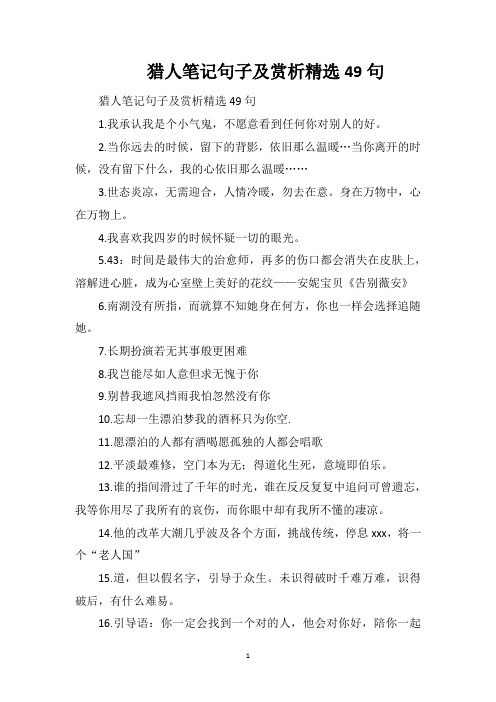 猎人笔记句子及赏析精选 49 句

猎人笔记句子及赏析精选 49 句

1.我承认我是个小气鬼，不愿意看到任何你对别人的好。

2.当你远去的时候，留下的背影，依旧那么温暖…当你离开的时候，没有留下什么，我的心依旧那么温暖……

3.世态炎凉，无需迎合，人情冷暖，勿去在意。身在万物中，心在万物上。

4.我喜欢我四岁的时候怀疑一切的眼光。

5.43：时间是最伟大的治愈师，再多的伤口都会消失在皮肤上，溶解进心脏，成为心室壁上美好的花纹——安妮宝贝《告别薇安》

6.南湖没有所指，而就算不知她身在何方，你也一样会选择追随她。

7.长期扮演若无其事般更困难

8.我岂能尽如人意但求无愧于你

9.别替我遮风挡雨我怕忽然没有你

10.忘却一生漂泊梦我的酒杯只为你空.

11.愿漂泊的人都有酒喝愿孤独的人都会唱歌

12.平淡最难修，空门本为无：得道化生死，意境即伯乐。

13.谁的指间滑过了千年的时光，谁在反反复复中追问可曾遗忘，我等你用尽了我所有的哀伤，而你眼中却有我所不懂的凄凉。

14.他的改革大潮几乎波及各个方面，挑战传统，停息 xxx，将一个“老人国”

15.道，但以假名字，引导于众生。未识得破时千难万难，识得破后，有什么难易。

16.引导语：你一定会找到一个对的人，他会对你好，陪你一起

1